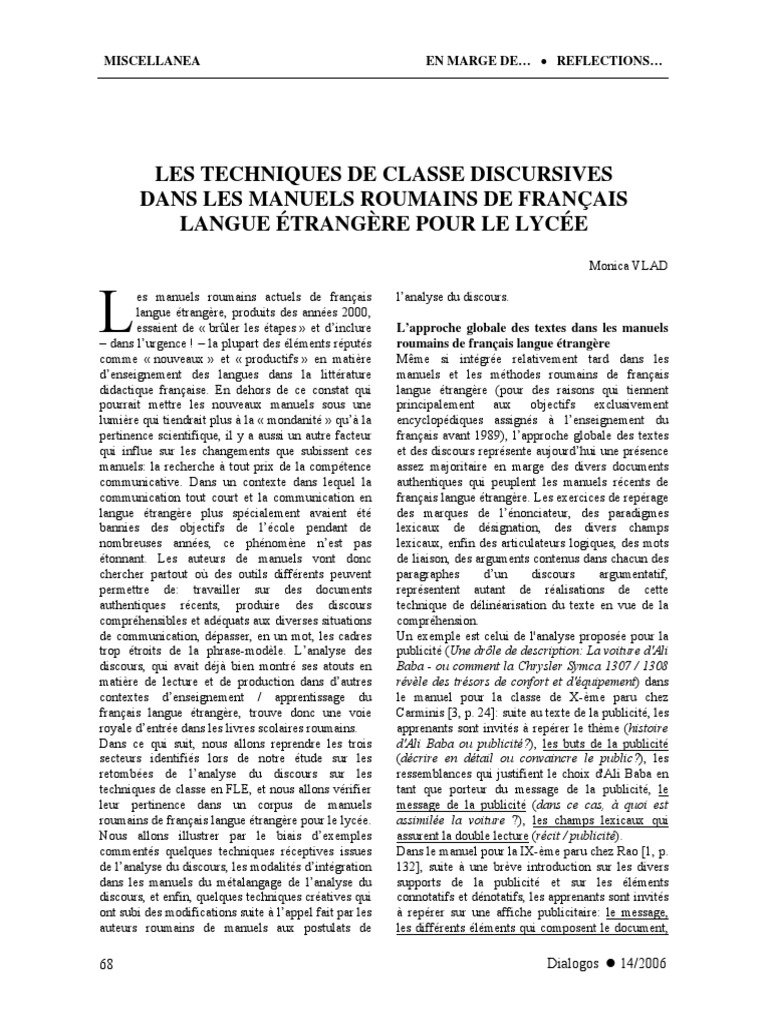 MISCELLANEA

EN MARGE DE… • REFLECTIONS…

LES TECHNIQUES DE CLASSE DISCURSIVES DANS LES MANUELS ROUMAINS DE FRANÇAIS LANGUE ÉTRANGÈRE POUR LE LYCÉE

Monica VLAD

Les manuels roumains actuels de français langue étrangère, produits des années 2000, essaient de « brûler les étapes » et d'inclure – dans l'urgence ! – la plupart des éléments réputés comme « nouveaux » et « productifs » en matière d'enseignement des langues dans la littérature didactique française. En dehors de ce constat qui pourrait mettre les nouveaux manuels sous une lumière qui tiendrait plus à la « mondanité » qu'à la pertinence scientifique, il y a aussi un autre facteur qui influe sur les changements que subissent ces manuels: la recherche à tout prix de la compétence communicative. Dans un contexte dans lequel la communication tout court et la communication en langue étrangère plus spécialement avaient été bannies des objectifs de l'école pendant de nombreuses années, ce phénomène n'est pas étonnant. Les auteurs de manuels vont donc chercher partout où des outils différents peuvent permettre de: travailler sur des documents authentiques récents, produire des discours compréhensibles et adéquats aux diverses situations de communication, dépasser, en un mot, les cadres trop étroits de la phrase-modèle. L'analyse des discours, qui avait déjà bien montré ses atouts en matière de lecture et de production dans d'autres contextes d'enseignement / apprentissage du français langue étrangère, trouve donc une voie royale d'entrée dans les livres scolaires roumains.
Dans ce qui suit, nous allons reprendre les trois secteurs identifiés lors de notre étude sur les retombées de l'analyse du discours sur les techniques de classe en FLE, et nous allons vérifier leur pertinence dans un corpus de manuels roumains de français langue étrangère pour le lycée.
Nous allons illustrer par le biais d'exemples commentés quelques techniques réceptives issues de l'analyse du discours, les modalités d'intégration dans les manuels du métalangage de l'analyse du discours, et enfin, quelques techniques créatives qui ont subi des modifications suite à l'appel fait par les auteurs roumains de manuels aux postulats de l'analyse du discours.

L'approche globale des textes dans les manuels roumains de français langue étrangère
Même si intégrée relativement tard dans les manuels et les méthodes roumains de français langue étrangère (pour des raisons qui tiennent principalement aux objectifs exclusivement encyclopédiques assignés à l'enseignement du français avant 1989), l'approche globale des textes et des discours représente aujourd'hui une présence assez majoritaire en marge des divers documents authentiques qui peuplent les manuels récents de français langue étrangère. Les exercices de repérage des marques de l'énonciateur, des paradigmes lexicaux de désignation, des divers champs lexicaux, enfin des articulateurs logiques, des mots de liaison, des arguments contenus dans chacun des paragraphes d'un discours argumentatif, représentent autant de réalisations de cette technique de délinéarisation du texte en vue de la compréhension.
Un exemple est celui de l'analyse proposée pour la publicité (Une drôle de description: La voiture d'Ali Baba - ou comment la Chrysler Symca 1307 / 1308 révèle des trésors de confort et d'équipement) dans le manuel pour la classe de X-ème paru chez Carminis [3, p. 24]: suite au texte de la publicité, les apprenants sont invités à repérer le thème (histoire d'Ali Baba ou publicité?), les buts de la publicité (décrire en détail ou convaincre le public?), les ressemblances qui justifient le choix d'Ali Baba en tant que porteur du message de la publicité, le message de la publicité (dans ce cas, à quoi est assimilée la voiture ?), les champs lexicaux qui assurent la double lecture (récit / publicité).
Dans le manuel pour la IX-ème paru chez Rao [1, p. 132], suite à une brève introduction sur les divers supports de la publicité et sur les éléments connotatifs et dénotatifs, les apprenants sont invités à repérer sur une affiche publicitaire: le message, les différents éléments qui composent le document,

68

Dialogos • 14/2006